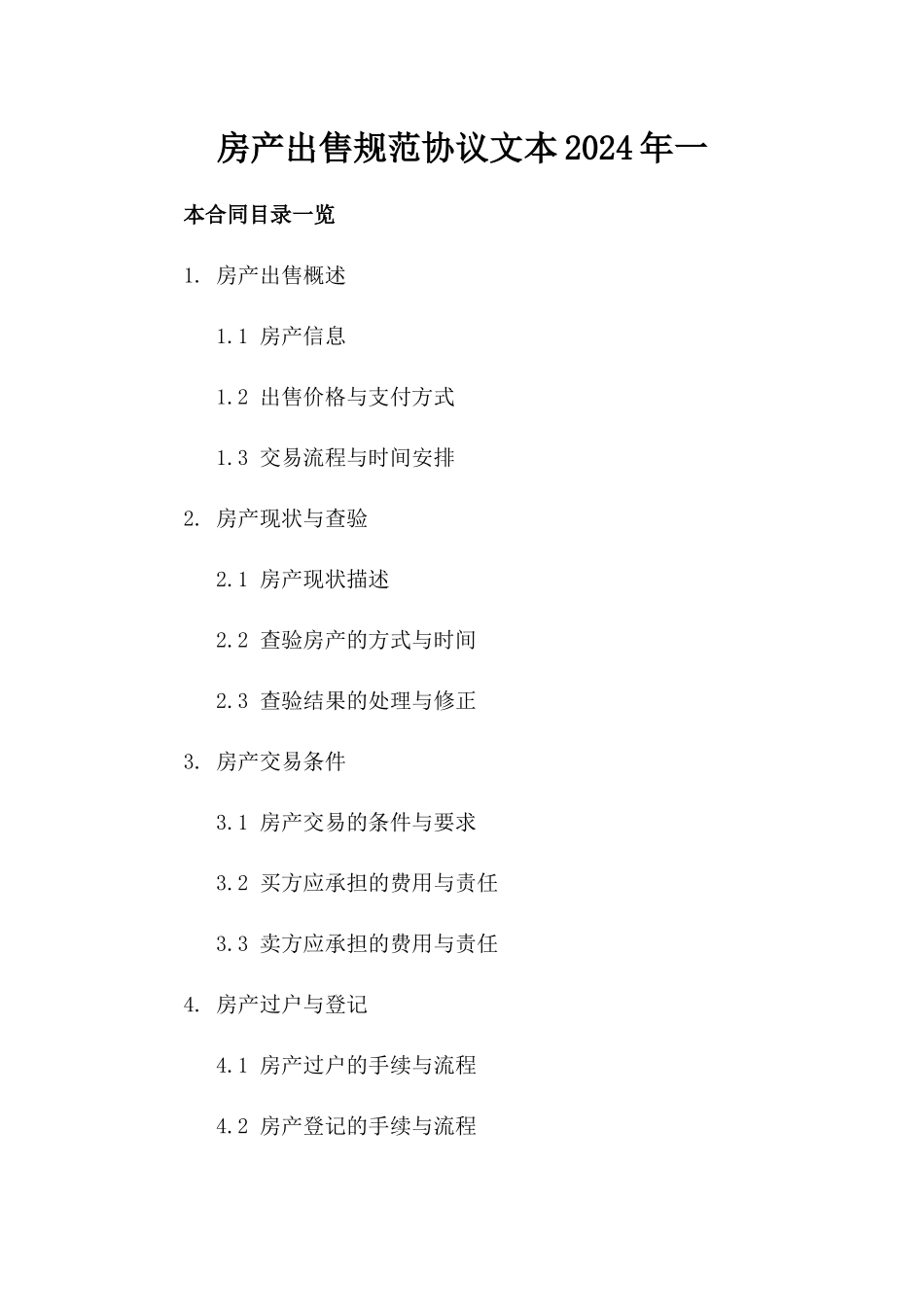 房产出售规范协议文本2024年一

本合同目录一览

1. 房产出售概述

1.1 房产信息

1.2 出售价格与支付方式

1.3 交易流程与时间安排

2. 房产现状与查验

2.1 房产现状描述

2.2 查验房产的方式与时间

2.3 查验结果的处理与修正

3. 房产交易条件

3.1 房产交易的条件与要求

3.2 买方应承担的费用与责任

3.3 卖方应承担的费用与责任

4. 房产过户与登记

4.1 房产过户的手续与流程

4.2 房产登记的手续与流程